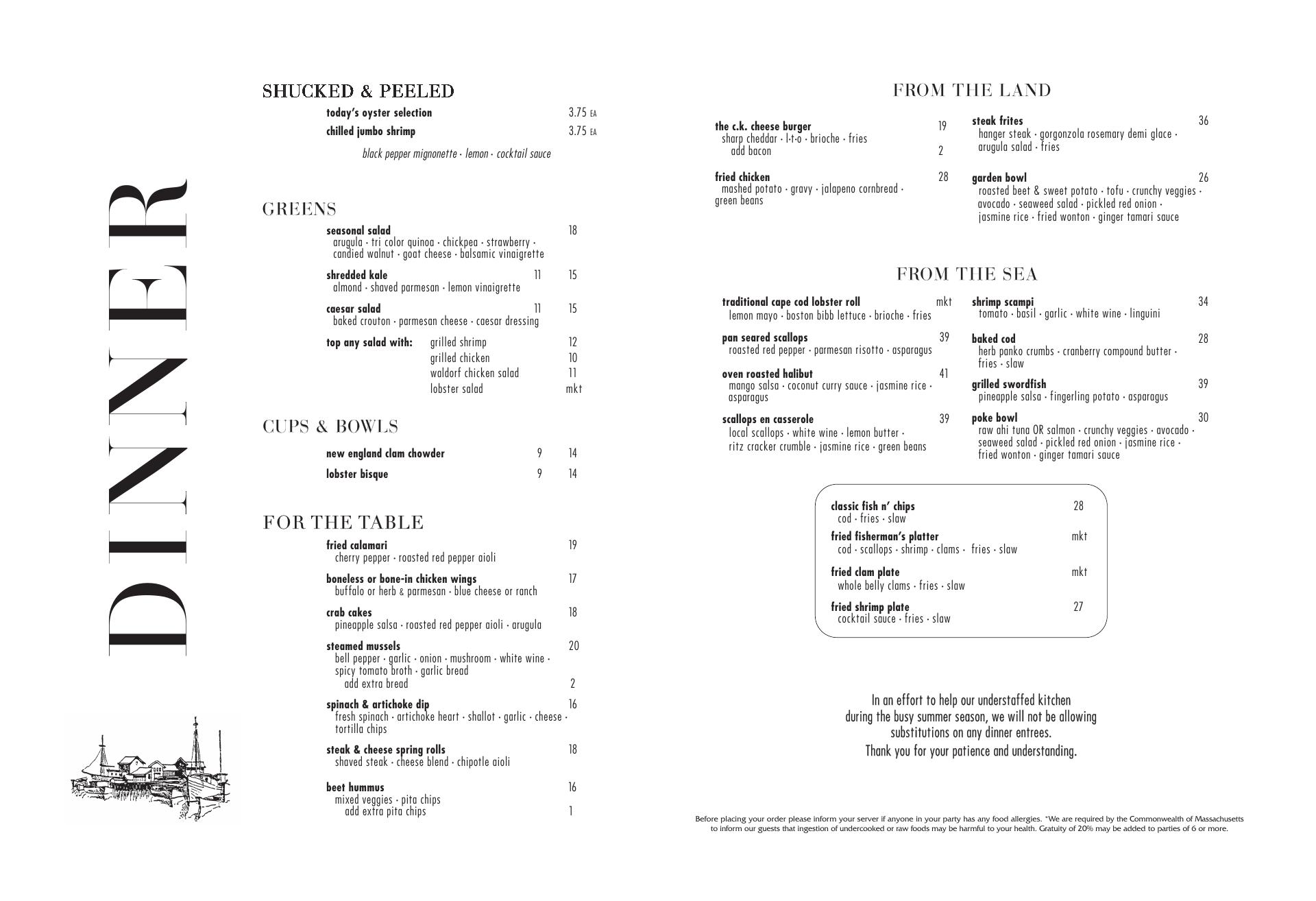 DINNER

SHUCKED & PEELED

today's oyster selection 3.75 EA
chilled jumbo shrimp 3.75 EA

black pepper mignonette · lemon · cocktail sauce

GREENS

seasonal salad 18
arugula · tri color quinoa · chickpea · strawberry · candied walnut · goat cheese · balsamic vinaigrette

shredded kale 11 15
almond · shaved parmesan · lemon vinaigrette

caesar salad 11 15
baked crouton · parmesan cheese · caesar dressing

top any salad with: grilled shrimp 12
grilled chicken 10
waldorf chicken salad 11
lobster salad mkt

CUPS & BOWLS

new england clam chowder 9 14
lobster bisque 9 14

FOR THE TABLE

fried calamari 19
cherry pepper · roasted red pepper aioli

boneless or bone-in chicken wings 17
buffalo or herb & parmesan · blue cheese or ranch

crab cakes 18
pineapple salsa · roasted red pepper aioli · arugula

steamed mussels 20
bell pepper · garlic · onion · mushroom · white wine · spicy tomato broth · garlic bread
add extra bread 2

spinach & artichoke dip 16
fresh spinach · artichoke heart · shallot · garlic · cheese · tortilla chips

steak & cheese spring rolls 18
shaved steak · cheese blend · chipotle aioli

beet hummus 16
mixed veggies · pita chips
add extra pita chips 1

FROM THE LAND

the c.k. cheese burger 19
sharp cheddar · l-t-o · brioche · fries
add bacon 2

fried chicken 28
mashed potato · gravy · jalapeno cornbread · green beans

steak frites 36
hanger steak · gorgonzola rosemary demi glace · arugula salad · fries

garden bowl 26
roasted beet & sweet potato · tofu · crunchy veggies · avocado · seaweed salad · pickled red onion · jasmine rice · fried wonton · ginger tamari sauce

FROM THE SEA

traditional cape cod lobster roll mkt
lemon mayo · boston bibb lettuce · brioche · fries

pan seared scallops 39
roasted red pepper · parmesan risotto · asparagus

oven roasted halibut 41
mango salsa · coconut curry sauce · jasmine rice · asparagus

scallops en casserole 39
local scallops · white wine · lemon butter · ritz cracker crumble · jasmine rice · green beans

shrimp scampi 34
tomato · basil · garlic · white wine · linguini

baked cod 28
herb panko crumbs · cranberry compound butter · fries · slaw

grilled swordfish 39
pineapple salsa · fingerling potato · asparagus

poke bowl 30
raw ahi tuna OR salmon · crunchy veggies · avocado · seaweed salad · pickled red onion · jasmine rice · fried wonton · ginger tamari sauce

classic fish n' chips 28
cod · fries · slaw

fried fisherman's platter mkt
cod · scallops · shrimp · clams · fries · slaw

fried clam plate mkt
whole belly clams · fries · slaw

fried shrimp plate 27
cocktail sauce · fries · slaw

In an effort to help our understaffed kitchen during the busy summer season, we will not be allowing substitutions on any dinner entrees.
Thank you for your patience and understanding.

Before placing your order please inform your server if anyone in your party has any food allergies. *We are required by the Commonwealth of Massachusetts to inform our guests that ingestion of undercooked or raw foods may be harmful to your health. Gratuity of 20% may be added to parties of 6 or more.